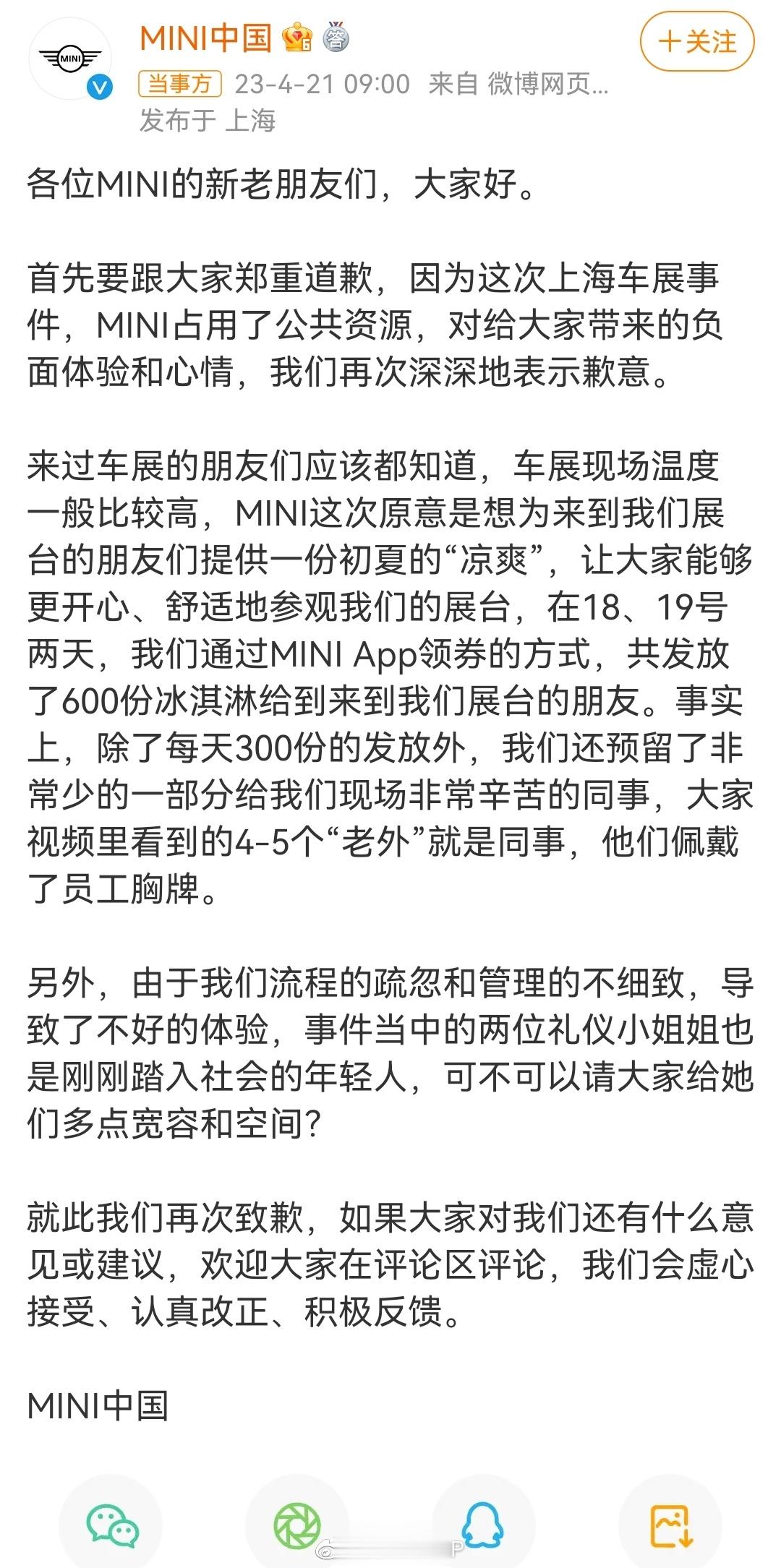 MINI
MINI中国
+关注
当事方 23-4-21 09:00 来自 微博网页...
发布于 上海

各位MINI的新老朋友们，大家好。

首先要跟大家郑重道歉，因为这次上海车展事件，MINI占用了公共资源，对给大家带来的负面体验和心情，我们再次深深地表示歉意。

来过车展的朋友们应该都知道，车展现场温度一般比较高，MINI这次原意是想为来到我们展台的朋友们提供一份初夏的“凉爽”，让大家能够更开心、舒适地参观我们的展台，在18、19号两天，我们通过MINI App领券的方式，共发放了600份冰淇淋给到来到我们展台的朋友。事实上，除了每天300份的发放外，我们还预留了非常少的一部分给我们现场非常辛苦的同事，大家视频里看到的4-5个“老外”就是同事，他们佩戴了员工胸牌。

另外，由于我们流程的疏忽和管理的不细致，导致了不好的体验，事件当中的两位礼仪小姐姐也是刚刚踏入社会的年轻人，可不可以请大家给她们多点宽容和空间?

就此我们再次致歉，如果大家对我们还有什么意见或建议，欢迎大家在评论区评论，我们会虚心接受、认真改正、积极反馈。

MINI中国